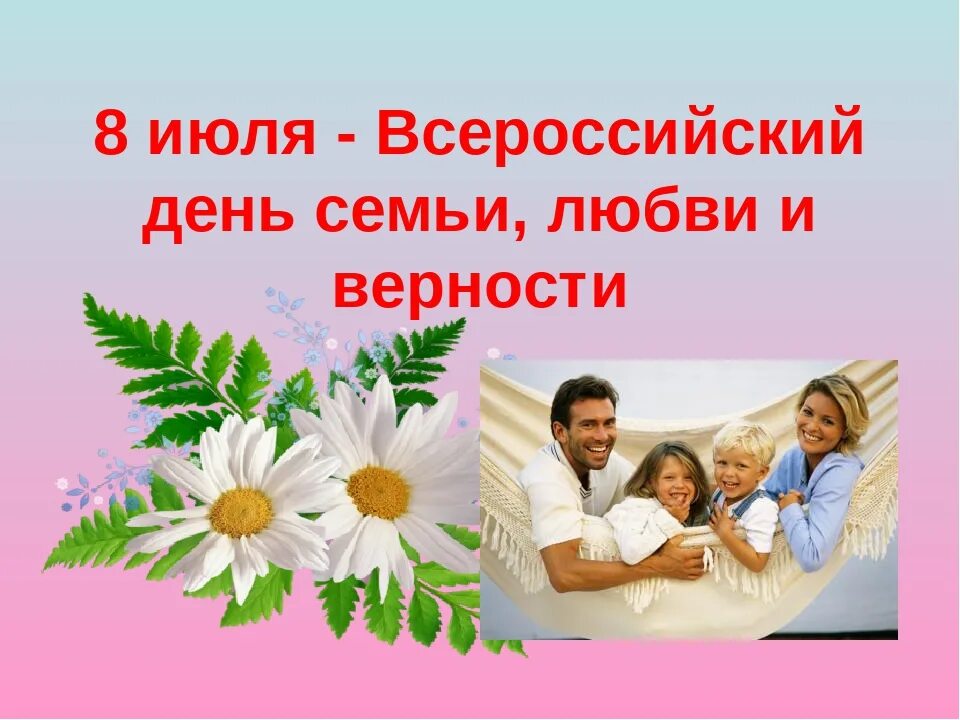 8 июля - Всероссийский день семьи, любви и верности